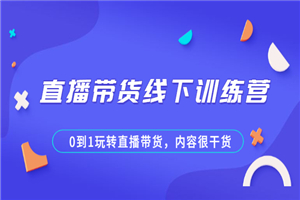 直播带货线下训练营

0到1玩转直播带货，内容很干货